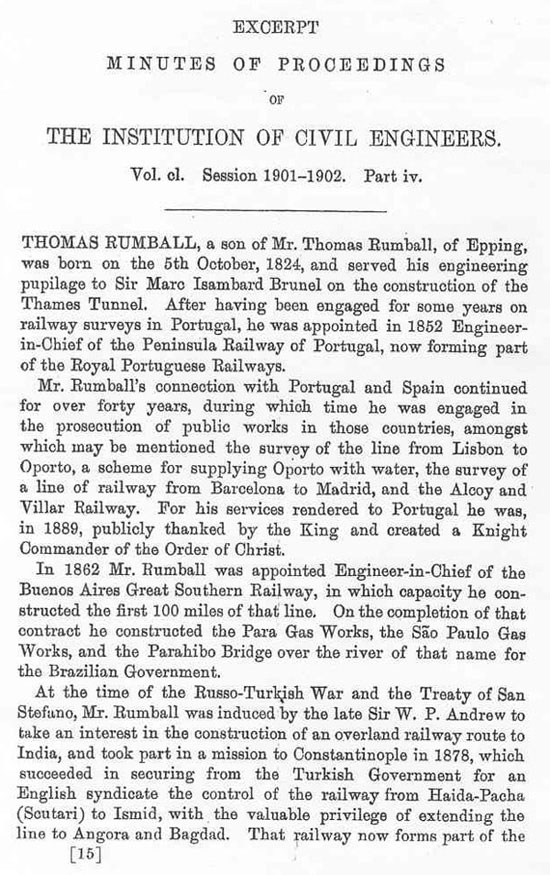 EXCERPT

MINUTES OF PROCEEDINGS

OF

THE INSTITUTION OF CIVIL ENGINEERS.

Vol. cl. Session 1901–1902. Part iv.

THOMAS RUMBALL, a son of Mr. Thomas Rumball, of Epping, was born on the 5th October, 1824, and served his engineering pupilage to Sir Marc Isambard Brunel on the construction of the Thames Tunnel. After having been engaged for some years on railway surveys in Portugal, he was appointed in 1852 Engineer-in-Chief of the Peninsula Railway of Portugal, now forming part of the Royal Portuguese Railways.

Mr. Rumball's connection with Portugal and Spain continued for over forty years, during which time he was engaged in the prosecution of public works in those countries, amongst which may be mentioned the survey of the line from Lisbon to Oporto, a scheme for supplying Oporto with water, the survey of a line of railway from Barcelona to Madrid, and the Alcoy and Villar Railway. For his services rendered to Portugal he was, in 1889, publicly thanked by the King and created a Knight Commander of the Order of Christ.

In 1862 Mr. Rumball was appointed Engineer-in-Chief of the Buenos Aires Great Southern Railway, in which capacity he constructed the first 100 miles of that line. On the completion of that contract he constructed the Para Gas Works, the São Paulo Gas Works, and the Parahibo Bridge over the river of that name for the Brazilian Government.

At the time of the Russo-Turkish War and the Treaty of San Stefano, Mr. Rumball was induced by the late Sir W. P. Andrew to take an interest in the construction of an overland railway route to India, and took part in a mission to Constantinople in 1878, which succeeded in securing from the Turkish Government for an English syndicate the control of the railway from Haida-Pacha (Scutari) to Ismid, with the valuable privilege of extending the line to Angora and Bagdad. That railway now forms part of the

[15]